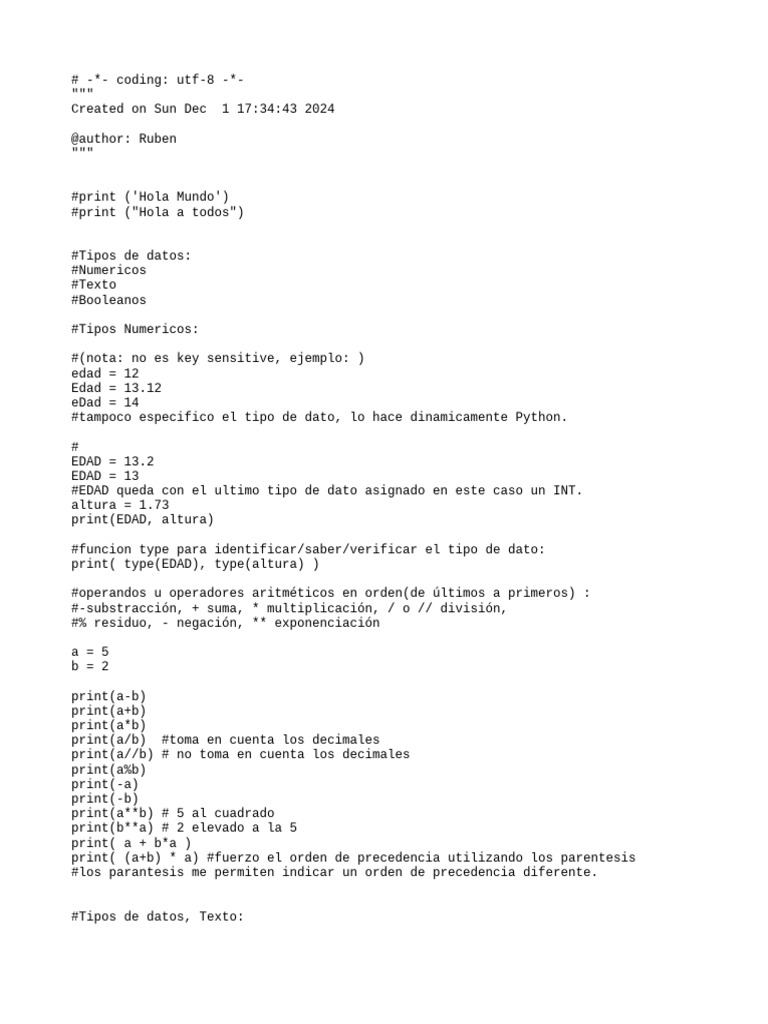 # -*- coding: utf-8 -*-
"""
Created on Sun Dec  1 17:34:43 2024

@author: Ruben
"""

#print ('Hola Mundo')
#print ("Hola a todos")

#Tipos de datos:
#Numericos
#Texto
#Booleanos

#Tipos Numericos:

#(nota: no es key sensitive, ejemplo: )
edad = 12
Edad = 13.12
eDad = 14
#tampoco especifico el tipo de dato, lo hace dinamicamente Python.

#
EDAD = 13.2
EDAD = 13
#EDAD queda con el ultimo tipo de dato asignado en este caso un INT.
altura = 1.73
print(EDAD, altura)

#funcion type para identificar/saber/verificar el tipo de dato:
print( type(EDAD), type(altura) )

#operandos u operadores aritméticos en orden(de últimos a primeros) :
#-substracción, + suma, * multiplicación, / o // división,
#% residuo, - negación, ** exponenciación

a = 5
b = 2

print(a-b)
print(a+b)
print(a*b)
print(a/b)  #toma en cuenta los decimales
print(a//b) # no toma en cuenta los decimales
print(a%b)
print(-a)
print(-b)
print(a**b) # 5 al cuadrado
print(b**a) # 2 elevado a la 5
print( a + b*a )
print( (a+b) * a) #fuerzo el orden de precedencia utilizando los parentesis
#los parantesis me permiten indicar un orden de precedencia diferente.

#Tipos de datos, Texto: